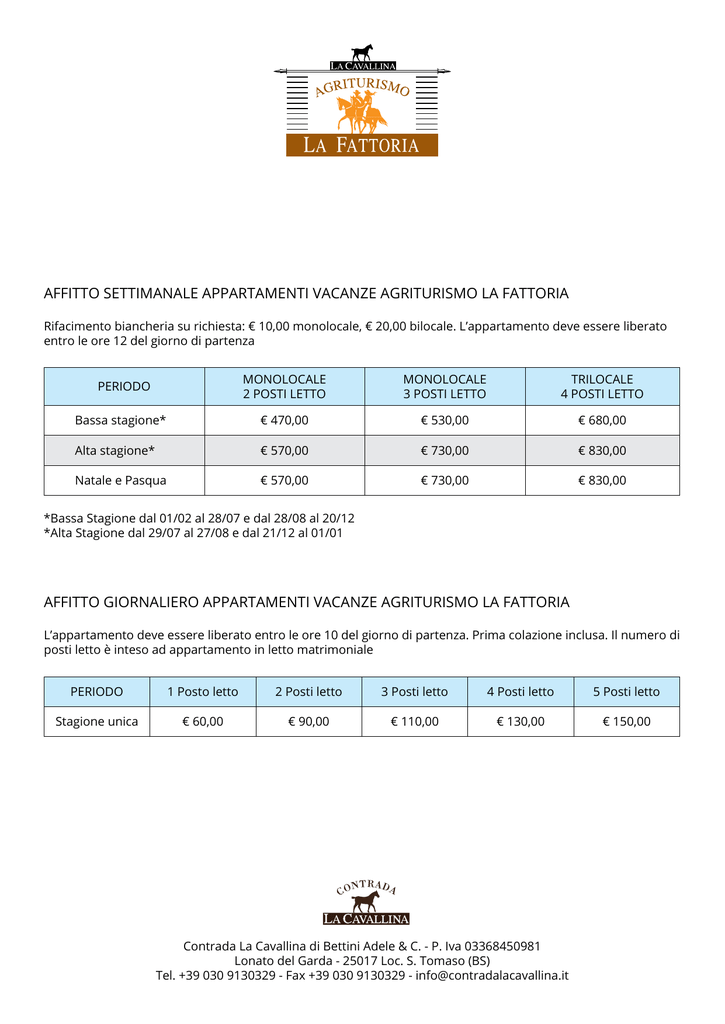 LA CAVALLINA
AGRITURISMO
LA FATTORIA

AFFITTO SETTIMANALE APPARTAMENTI VACANZE AGRITURISMO LA FATTORIA

Rifacimento biancheria su richiesta: € 10,00 monolocale, € 20,00 bilocale. L'appartamento deve essere liberato entro le ore 12 del giorno di partenza

| PERIODO | MONOLOCALE 2 POSTI LETTO | MONOLOCALE 3 POSTI LETTO | TRILOCALE 4 POSTI LETTO |
|---|---|---|---|
| Bassa stagione* | € 470,00 | € 530,00 | € 680,00 |
| Alta stagione* | € 570,00 | € 730,00 | € 830,00 |
| Natale e Pasqua | € 570,00 | € 730,00 | € 830,00 |

*Bassa Stagione dal 01/02 al 28/07 e dal 28/08 al 20/12
*Alta Stagione dal 29/07 al 27/08 e dal 21/12 al 01/01

AFFITTO GIORNALIERO APPARTAMENTI VACANZE AGRITURISMO LA FATTORIA

L'appartamento deve essere liberato entro le ore 10 del giorno di partenza. Prima colazione inclusa. Il numero di posti letto è inteso ad appartamento in letto matrimoniale

| PERIODO | 1 Posto letto | 2 Posti letto | 3 Posti letto | 4 Posti letto | 5 Posti letto |
|---|---|---|---|---|---|
| Stagione unica | € 60,00 | € 90,00 | € 110,00 | € 130,00 | € 150,00 |

CONTRADA
LA CAVALLINA

Contrada La Cavallina di Bettini Adele & C. - P. Iva 03368450981
Lonato del Garda - 25017 Loc. S. Tomaso (BS)
Tel. +39 030 9130329 - Fax +39 030 9130329 - info@contradalacavallina.it